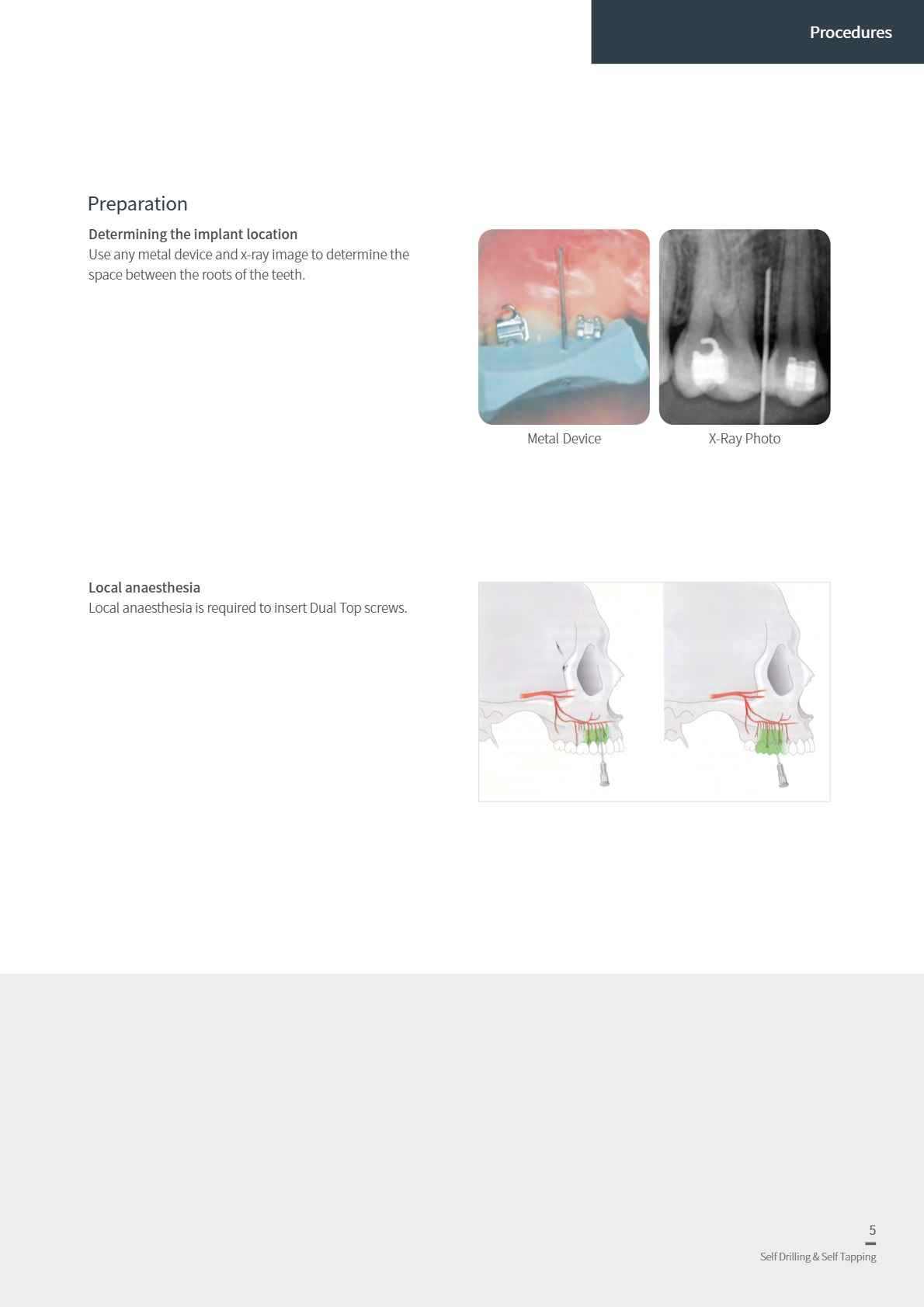 Procedures

Preparation

Determining the implant location

Use any metal device and x-ray image to determine the space between the roots of the teeth.

Metal Device

X-Ray Photo

Local anaesthesia

Local anaesthesia is required to insert Dual Top screws.

5

Self Drilling & Self Tapping